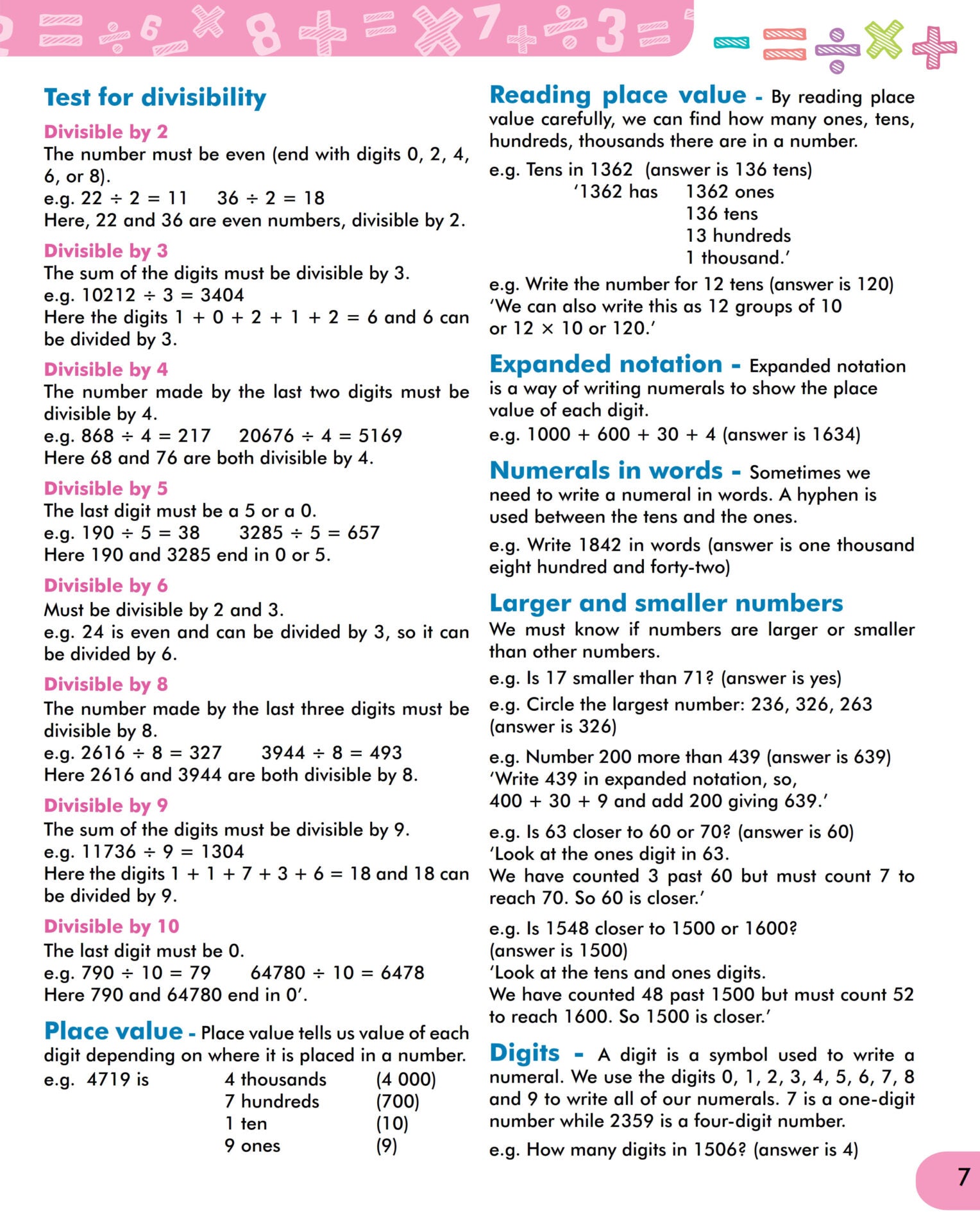 Test for divisibility

Divisible by 2
The number must be even (end with digits 0, 2, 4, 6, or 8).
e.g. $22 \div 2 = 11$   $36 \div 2 = 18$
Here, 22 and 36 are even numbers, divisible by 2.

Divisible by 3
The sum of the digits must be divisible by 3.
e.g. $10212 \div 3 = 3404$
Here the digits $1 + 0 + 2 + 1 + 2 = 6$ and 6 can be divided by 3.

Divisible by 4
The number made by the last two digits must be divisible by 4.
e.g. $868 \div 4 = 217$   $20676 \div 4 = 5169$
Here 68 and 76 are both divisible by 4.

Divisible by 5
The last digit must be a 5 or a 0.
e.g. $190 \div 5 = 38$   $3285 \div 5 = 657$
Here 190 and 3285 end in 0 or 5.

Divisible by 6
Must be divisible by 2 and 3.
e.g. 24 is even and can be divided by 3, so it can be divided by 6.

Divisible by 8
The number made by the last three digits must be divisible by 8.
e.g. $2616 \div 8 = 327$   $3944 \div 8 = 493$
Here 2616 and 3944 are both divisible by 8.

Divisible by 9
The sum of the digits must be divisible by 9.
e.g. $11736 \div 9 = 1304$
Here the digits $1 + 1 + 7 + 3 + 6 = 18$ and 18 can be divided by 9.

Divisible by 10
The last digit must be 0.
e.g. $790 \div 10 = 79$   $64780 \div 10 = 6478$
Here 790 and 64780 end in 0'.

Place value - Place value tells us value of each digit depending on where it is placed in a number.
e.g. 4719 is   4 thousands (4 000)
7 hundreds (700)
1 ten (10)
9 ones (9)

Reading place value - By reading place value carefully, we can find how many ones, tens, hundreds, thousands there are in a number.
e.g. Tens in 1362 (answer is 136 tens)
'1362 has 1362 ones
136 tens
13 hundreds
1 thousand.'
e.g. Write the number for 12 tens (answer is 120)
'We can also write this as 12 groups of 10 or $12 \times 10$ or 120.'

Expanded notation - Expanded notation is a way of writing numerals to show the place value of each digit.
e.g. $1000 + 600 + 30 + 4$ (answer is 1634)

Numerals in words - Sometimes we need to write a numeral in words. A hyphen is used between the tens and the ones.
e.g. Write 1842 in words (answer is one thousand eight hundred and forty-two)

Larger and smaller numbers
We must know if numbers are larger or smaller than other numbers.
e.g. Is 17 smaller than 71? (answer is yes)
e.g. Circle the largest number: 236, 326, 263 (answer is 326)
e.g. Number 200 more than 439 (answer is 639)
'Write 439 in expanded notation, so, $400 + 30 + 9$ and add 200 giving 639.'
e.g. Is 63 closer to 60 or 70? (answer is 60)
'Look at the ones digit in 63.
We have counted 3 past 60 but must count 7 to reach 70. So 60 is closer.'
e.g. Is 1548 closer to 1500 or 1600?
(answer is 1500)
'Look at the tens and ones digits.
We have counted 48 past 1500 but must count 52 to reach 1600. So 1500 is closer.'

Digits - A digit is a symbol used to write a numeral. We use the digits 0, 1, 2, 3, 4, 5, 6, 7, 8 and 9 to write all of our numerals. 7 is a one-digit number while 2359 is a four-digit number.
e.g. How many digits in 1506? (answer is 4)

7